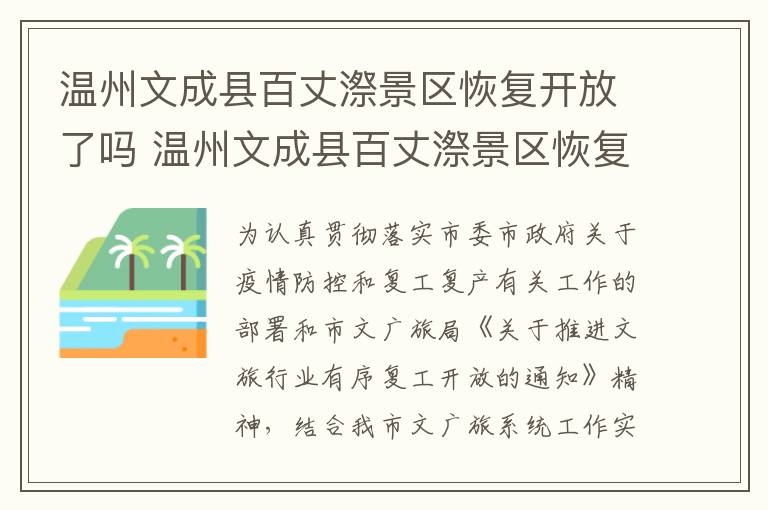 温州文成县百丈漈景区恢复开放了吗 温州文成县百丈漈景区恢复

为认真贯彻落实市委市政府关于疫情防控和复工复产有关工作的部署和市文广旅局《关于推进文旅行业有序复工开放的通知》精神，结合我市文广旅系统工作实